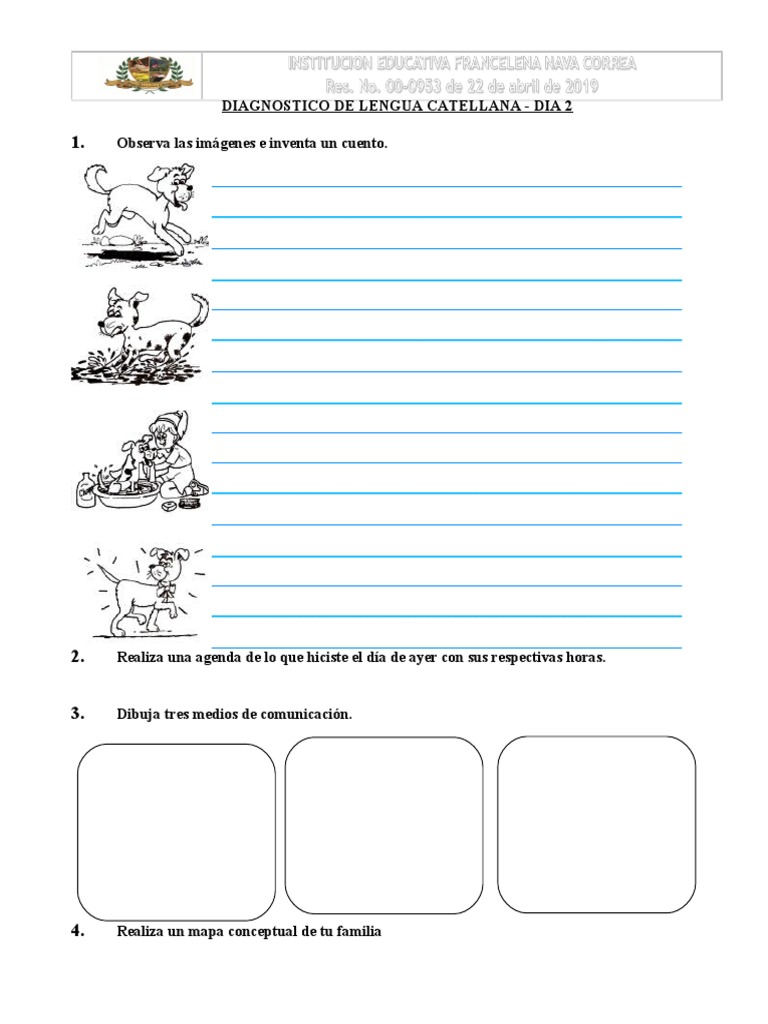 INSTITUCION EDUCATIVA FRANCELENA NAVA CORREA
Res. No. 00-0953 de 22 de abril de 2019

DIAGNOSTICO DE LENGUA CATELLANA - DIA 2

1. Observa las imágenes e inventa un cuento.

2. Realiza una agenda de lo que hiciste el día de ayer con sus respectivas horas.

3. Dibuja tres medios de comunicación.

4. Realiza un mapa conceptual de tu familia